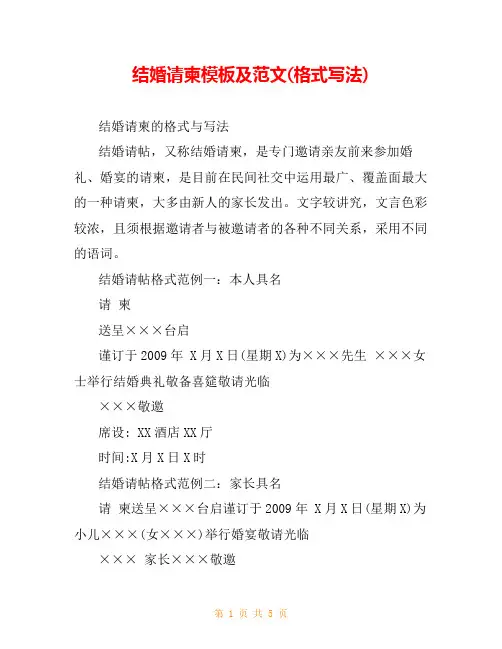 结婚请柬模板及范文(格式写法)

结婚请柬的格式与写法

结婚请帖，又称结婚请柬，是专门邀请亲友前来参加婚礼、婚宴的请柬，是目前在民间社交中运用最广、覆盖面最大的一种请柬，大多由新人的家长发出。文字较讲究，文言色彩较浓，且须根据邀请者与被邀请者的各种不同关系，采用不同的语词。

结婚请帖格式范例一：本人具名

请 柬

送呈×××台启

谨订于2009年 X月X日(星期X)为×××先生 ×××女士举行结婚典礼敬备喜筵敬请光临

×××敬邀

席设：XX酒店XX厅

时间:X月X日X时

结婚请帖格式范例二：家长具名

请 柬送呈×××台启谨订于2009年 X月X日(星期X)为小儿×××(女×××)举行婚宴敬请光临

××× 家长×××敬邀

第 1 页 共 5 页